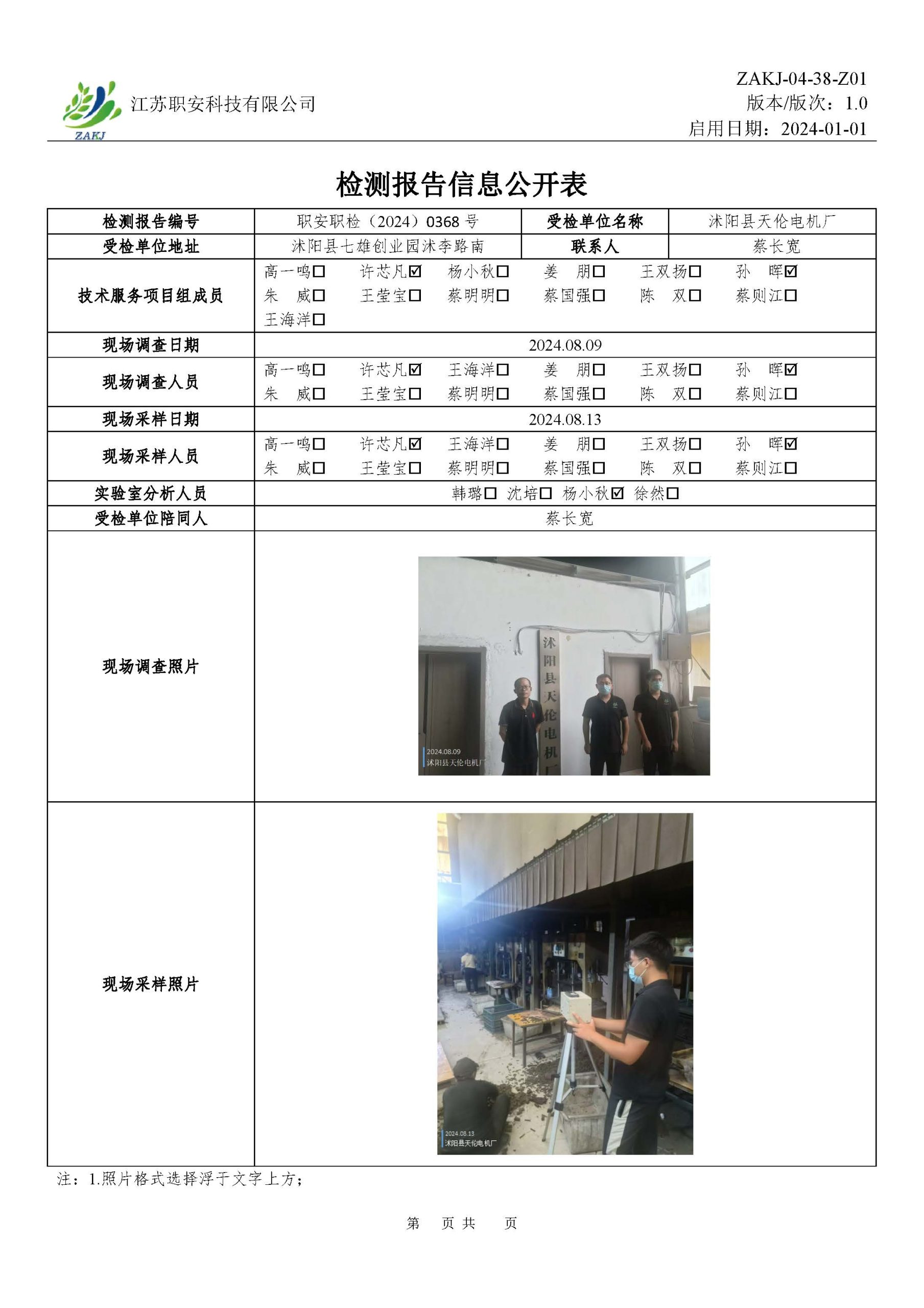 ZAKJ 江苏职安科技有限公司

ZAKJ-04-38-Z01
版本/版次：1.0
启用日期：2024-01-01

检测报告信息公开表

| 检测报告编号 | 职安职检（2024）0368 号 | 受检单位名称 | 沭阳县天伦电机厂 |
|---|---|---|---|
| 受检单位地址 | 沭阳县七雄创业园沭李路南 | 联系人 | 蔡长宽 |
| 技术服务项目组成员 | 高一鸣☐ 许芯凡☑ 杨小秋☐ 姜 朋☐ 王双扬☐ 孙 晖☑ 朱 威☐ 王莹宝☐ 蔡明明☐ 蔡国强☐ 陈 双☐ 蔡则江☐ 王海洋☐ | | |
| 现场调查日期 | 2024.08.09 | | |
| 现场调查人员 | 高一鸣☐ 许芯凡☑ 王海洋☐ 姜 朋☐ 王双扬☐ 孙 晖☑ 朱 威☐ 王莹宝☐ 蔡明明☐ 蔡国强☐ 陈 双☐ 蔡则江☐ | | |
| 现场采样日期 | 2024.08.13 | | |
| 现场采样人员 | 高一鸣☐ 许芯凡☑ 王海洋☐ 姜 朋☐ 王双扬☐ 孙 晖☑ 朱 威☐ 王莹宝☐ 蔡明明☐ 蔡国强☐ 陈 双☐ 蔡则江☐ | | |
| 实验室分析人员 | 韩璐☐ 沈培☐ 杨小秋☑ 徐然☐ | | |
| 受检单位陪同人 | 蔡长宽 | | |
| 现场调查照片 | 沭阳县天伦电机厂 2024.08.09 沭阳县天伦电机厂 | | |
| 现场采样照片 | 2024.08.13 沭阳县天伦电机厂 | | |

注：1.照片格式选择浮于文字上方；

第 页 共 页